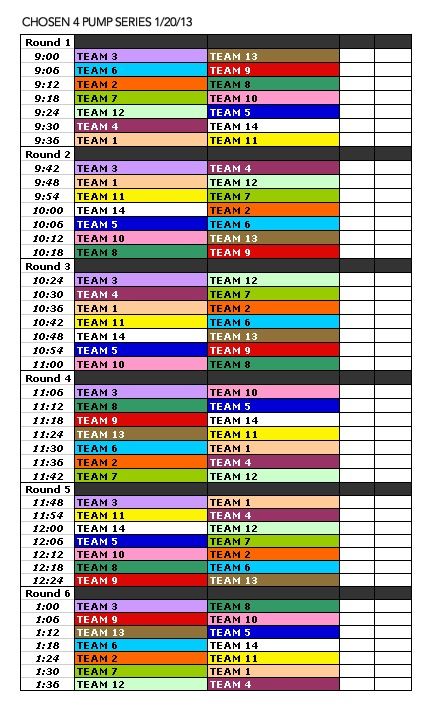 CHOSEN 4 PUMP SERIES 1/20/13

| Round 1 | | | | |
|---|---|---|---|---|
| 9:00 | TEAM 3 | TEAM 13 | | |
| 9:06 | TEAM 6 | TEAM 9 | | |
| 9:12 | TEAM 2 | TEAM 8 | | |
| 9:18 | TEAM 7 | TEAM 10 | | |
| 9:24 | TEAM 12 | TEAM 5 | | |
| 9:30 | TEAM 4 | TEAM 14 | | |
| 9:36 | TEAM 1 | TEAM 11 | | |
| Round 2 | | | | |
| 9:42 | TEAM 3 | TEAM 4 | | |
| 9:48 | TEAM 1 | TEAM 12 | | |
| 9:54 | TEAM 11 | TEAM 7 | | |
| 10:00 | TEAM 14 | TEAM 2 | | |
| 10:06 | TEAM 5 | TEAM 6 | | |
| 10:12 | TEAM 10 | TEAM 13 | | |
| 10:18 | TEAM 8 | TEAM 9 | | |
| Round 3 | | | | |
| 10:24 | TEAM 3 | TEAM 12 | | |
| 10:30 | TEAM 4 | TEAM 7 | | |
| 10:36 | TEAM 1 | TEAM 2 | | |
| 10:42 | TEAM 11 | TEAM 6 | | |
| 10:48 | TEAM 14 | TEAM 13 | | |
| 10:54 | TEAM 5 | TEAM 9 | | |
| 11:00 | TEAM 10 | TEAM 8 | | |
| Round 4 | | | | |
| 11:06 | TEAM 3 | TEAM 10 | | |
| 11:12 | TEAM 8 | TEAM 5 | | |
| 11:18 | TEAM 9 | TEAM 14 | | |
| 11:24 | TEAM 13 | TEAM 11 | | |
| 11:30 | TEAM 6 | TEAM 1 | | |
| 11:36 | TEAM 2 | TEAM 4 | | |
| 11:42 | TEAM 7 | TEAM 12 | | |
| Round 5 | | | | |
| 11:48 | TEAM 3 | TEAM 1 | | |
| 11:54 | TEAM 11 | TEAM 4 | | |
| 12:00 | TEAM 14 | TEAM 12 | | |
| 12:06 | TEAM 5 | TEAM 7 | | |
| 12:12 | TEAM 10 | TEAM 2 | | |
| 12:18 | TEAM 8 | TEAM 6 | | |
| 12:24 | TEAM 9 | TEAM 13 | | |
| Round 6 | | | | |
| 1:00 | TEAM 3 | TEAM 8 | | |
| 1:06 | TEAM 9 | TEAM 10 | | |
| 1:12 | TEAM 13 | TEAM 5 | | |
| 1:18 | TEAM 6 | TEAM 14 | | |
| 1:24 | TEAM 2 | TEAM 11 | | |
| 1:30 | TEAM 7 | TEAM 1 | | |
| 1:36 | TEAM 12 | TEAM 4 | | |